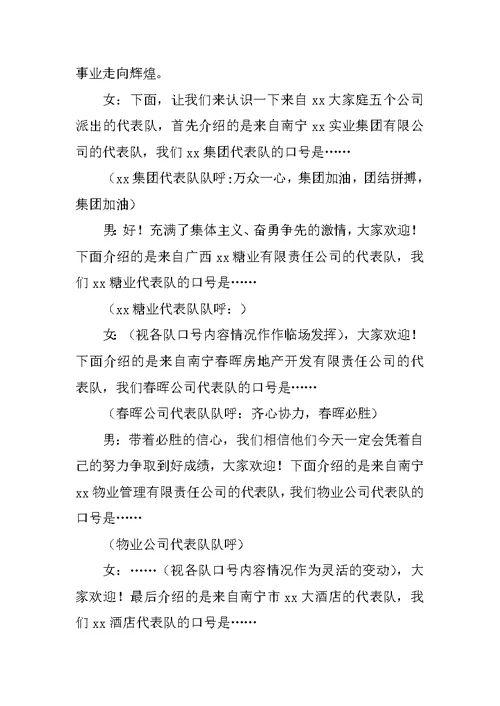 事业走向辉煌。

女：下面，让我们来认识一下来自 xx 大家庭五个公司派出的代表队，首先介绍的是来自南宁 xx 实业集团有限公司的代表队，我们 xx 集团代表队的口号是……

（xx 集团代表队队呼：万众一心，集团加油，团结拼搏，集团加油）

男：好！充满了集体主义、奋勇争先的激情，大家欢迎！下面介绍的是来自广西 xx 糖业有限责任公司的代表队，我们 xx 糖业代表队的口号是……

（xx 糖业代表队队呼：）

女：（视各队口号内容情况作作临场发挥），大家欢迎！下面介绍的是来自南宁春晖房地产开发有限责任公司的代表队，我们春晖公司代表队的口号是……

（春晖公司代表队队呼：齐心协力，春晖必胜）

男：带着必胜的信心，我们相信他们今天一定会凭着自己的努力争取到好成绩，大家欢迎！下面介绍的是来自南宁 xx 物业管理有限责任公司的代表队，我们物业公司代表队的口号是……

（物业公司代表队队呼）

女：……（视各队口号内容情况作为灵活的变动），大家欢迎！最后介绍的是来自南宁市 xx 大酒店的代表队，我们 xx 酒店代表队的口号是……